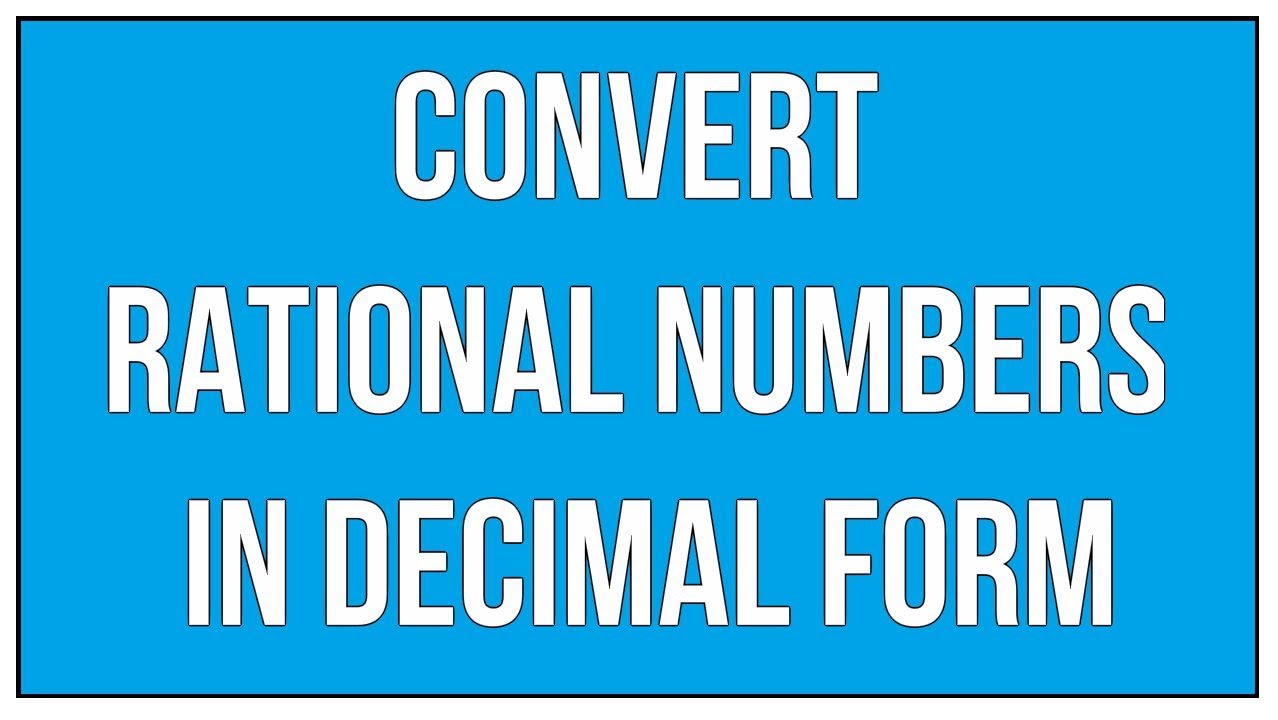 CONVERT RATIONAL NUMBERS IN DECIMAL FORM